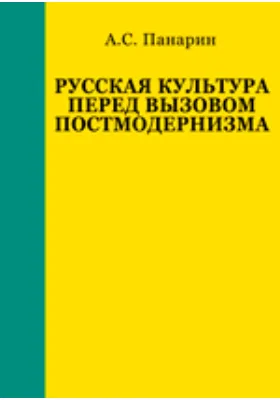 А.С. Панарин

РУССКАЯ КУЛЬТУРА ПЕРЕД ВЫЗОВОМ ПОСТМОДЕРНИЗМА